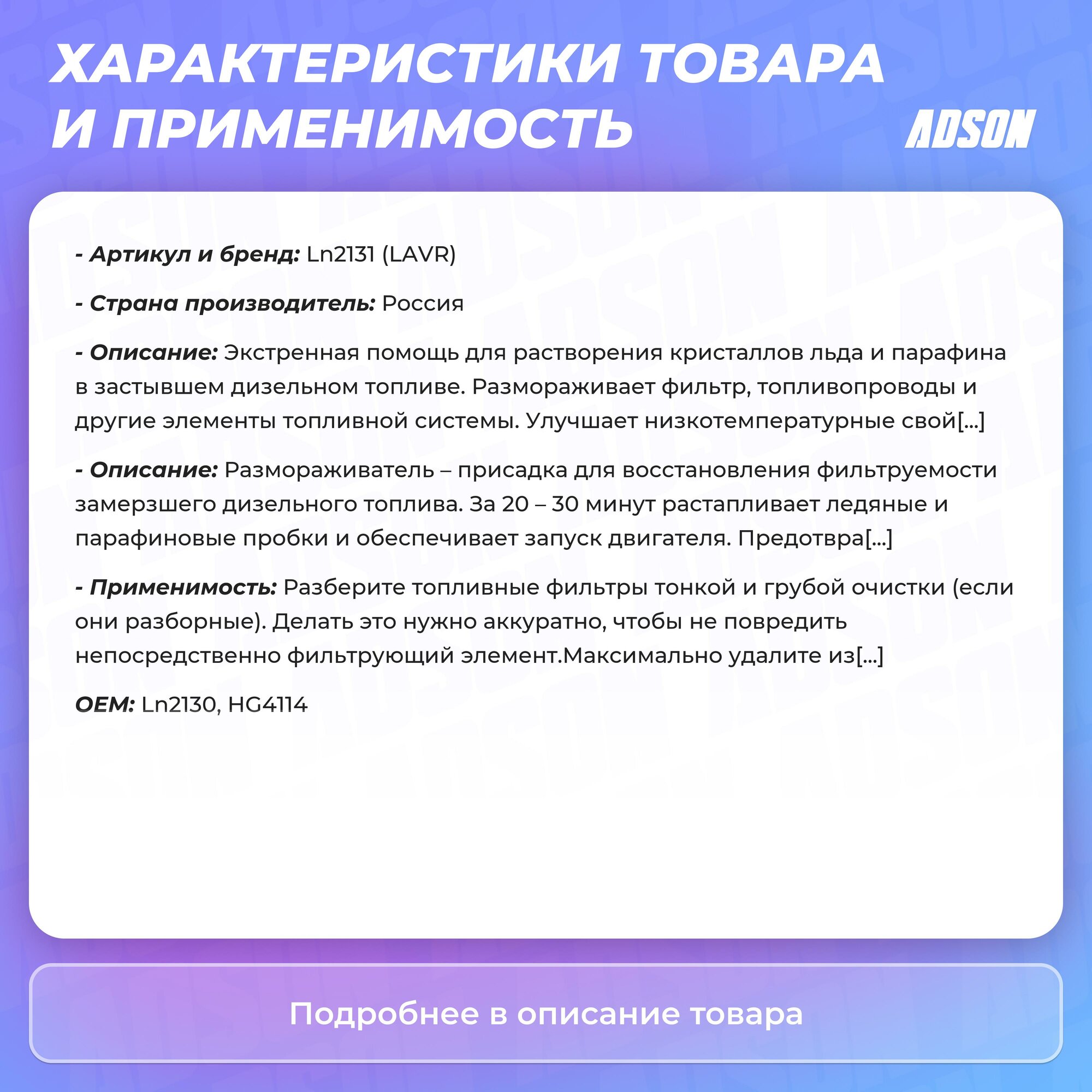 ХАРАКТЕРИСТИКИ ТОВАРА И ПРИМЕНИМОСТЬ

ADSON

- Артикул и бренд: Ln2131 (LAVR)

- Страна производитель: Россия

- Описание: Экстренная помощь для растворения кристаллов льда и парафина в застывшем дизельном топливе. Размораживает фильтр, топливопроводы и другие элементы топливной системы. Улучшает низкотемпературные свой[...]

- Описание: Размораживатель – присадка для восстановления фильтруемости замерзшего дизельного топлива. За 20 – 30 минут растапливает ледяные и парафиновые пробки и обеспечивает запуск двигателя. Предотвра[...]

- Применимость: Разберите топливные фильтры тонкой и грубой очистки (если они разборные). Делать это нужно аккуратно, чтобы не повредить непосредственно фильтрующий элемент.Максимально удалите из[...]

OEM: Ln2130, HG4114

Подробнее в описание товара